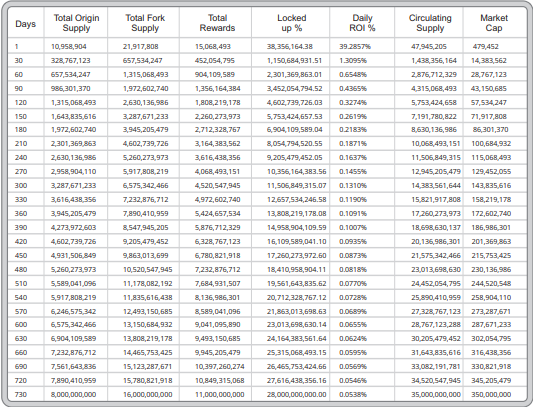 | Days | Total Origin Supply | Total Fork Supply | Total Rewards | Locked up % | Daily ROI % | Circulating Supply | Market Cap |
|---|---|---|---|---|---|---|---|
| 1 | 10,958,904 | 21,917,808 | 15,068,493 | 38,356,164.38 | 39.2857% | 47,945,205 | 479,452 |
| 30 | 328,767,123 | 657,534,247 | 452,054,795 | 1,150,684,931.51 | 1.3095% | 1,438,356,164 | 14,383,562 |
| 60 | 657,534,247 | 1,315,068,493 | 904,109,589 | 2,301,369,863.01 | 0.6548% | 2,876,712,329 | 28,767,123 |
| 90 | 986,301,370 | 1,972,602,740 | 1,356,164,384 | 3,452,054,794.52 | 0.4365% | 4,315,068,493 | 43,150,685 |
| 120 | 1,315,068,493 | 2,630,136,986 | 1,808,219,178 | 4,602,739,726.03 | 0.3274% | 5,753,424,658 | 57,534,247 |
| 150 | 1,643,835,616 | 3,287,671,233 | 2,260,273,973 | 5,753,424,657.53 | 0.2619% | 7,191,780,822 | 71,917,808 |
| 180 | 1,972,602,740 | 3,945,205,479 | 2,712,328,767 | 6,904,109,589.04 | 0.2183% | 8,630,136,986 | 86,301,370 |
| 210 | 2,301,369,863 | 4,602,739,726 | 3,164,383,562 | 8,054,794,520.55 | 0.1871% | 10,068,493,151 | 100,684,932 |
| 240 | 2,630,136,986 | 5,260,273,973 | 3,616,438,356 | 9,205,479,452.05 | 0.1637% | 11,506,849,315 | 115,068,493 |
| 270 | 2,958,904,110 | 5,917,808,219 | 4,068,493,151 | 10,356,164,383.56 | 0.1455% | 12,945,205,479 | 129,452,055 |
| 300 | 3,287,671,233 | 6,575,342,466 | 4,520,547,945 | 11,506,849,315.07 | 0.1310% | 14,383,561,644 | 143,835,616 |
| 330 | 3,616,438,356 | 7,232,876,712 | 4,972,602,740 | 12,657,534,246.58 | 0.1190% | 15,821,917,808 | 158,219,178 |
| 360 | 3,945,205,479 | 7,890,410,959 | 5,424,657,534 | 13,808,219,178.08 | 0.1091% | 17,260,273,973 | 172,602,740 |
| 390 | 4,273,972,603 | 8,547,945,205 | 5,876,712,329 | 14,958,904,109.59 | 0.1007% | 18,698,630,137 | 186,986,301 |
| 420 | 4,602,739,726 | 9,205,479,452 | 6,328,767,123 | 16,109,589,041.10 | 0.0935% | 20,136,986,301 | 201,369,863 |
| 450 | 4,931,506,849 | 9,863,013,699 | 6,780,821,918 | 17,260,273,972.60 | 0.0873% | 21,575,342,466 | 215,753,425 |
| 480 | 5,260,273,973 | 10,520,547,945 | 7,232,876,712 | 18,410,958,904.11 | 0.0818% | 23,013,698,630 | 230,136,986 |
| 510 | 5,589,041,096 | 11,178,082,192 | 7,684,931,507 | 19,561,643,835.62 | 0.0770% | 24,452,054,795 | 244,520,548 |
| 540 | 5,917,808,219 | 11,835,616,438 | 8,136,986,301 | 20,712,328,767.12 | 0.0728% | 25,890,410,959 | 258,904,110 |
| 570 | 6,246,575,342 | 12,493,150,685 | 8,589,041,096 | 21,863,013,698.63 | 0.0689% | 27,328,767,123 | 273,287,671 |
| 600 | 6,575,342,466 | 13,150,684,932 | 9,041,095,890 | 23,013,698,630.14 | 0.0655% | 28,767,123,288 | 287,671,233 |
| 630 | 6,904,109,589 | 13,808,219,178 | 9,493,150,685 | 24,164,383,561.64 | 0.0624% | 30,205,479,452 | 302,054,795 |
| 660 | 7,232,876,712 | 14,465,753,425 | 9,945,205,479 | 25,315,068,493.15 | 0.0595% | 31,643,835,616 | 316,438,356 |
| 690 | 7,561,643,836 | 15,123,287,671 | 10,397,260,274 | 26,465,753,424.66 | 0.0569% | 33,082,191,781 | 330,821,918 |
| 720 | 7,890,410,959 | 15,780,821,918 | 10,849,315,068 | 27,616,438,356.16 | 0.0546% | 34,520,547,945 | 345,205,479 |
| 730 | 8,000,000,000 | 16,000,000,000 | 11,000,000,000 | 28,000,000,000.00 | 0.0538% | 35,000,000,000 | 350,000,000 |